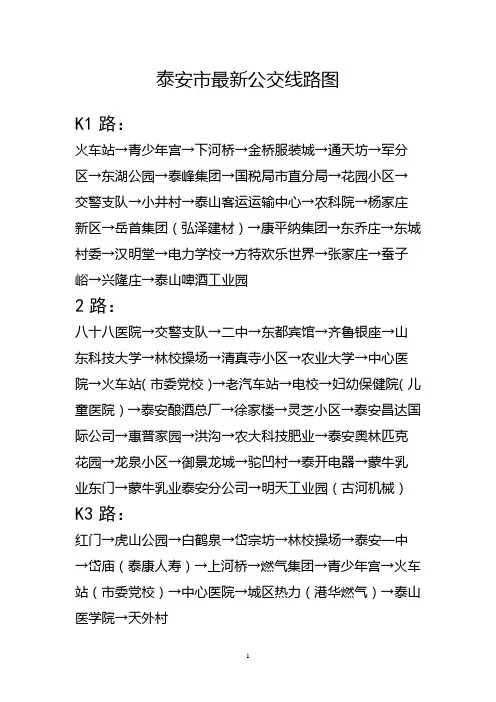 泰安市最新公交线路图

K1 路：

火车站→青少年宫→下河桥→金桥服装城→通天坊→军分区→东湖公园→泰峰集团→国税局市直分局→花园小区→交警支队→小井村→泰山客运运输中心→农科院→杨家庄新区→岳首集团（弘泽建材）→康平纳集团→东乔庄→东城村委→汉明堂→电力学校→方特欢乐世界→张家庄→蚕子峪→兴隆庄→泰山啤酒工业园

2 路：

八十八医院→交警支队→二中→东都宾馆→齐鲁银座→山东科技大学→林校操场→清真寺小区→农业大学→中心医院→火车站(市委党校)→老汽车站→电校→妇幼保健院(儿童医院)→泰安酿酒总厂→徐家楼→灵芝小区→泰安昌达国际公司→惠普家园→洪沟→农大科技肥业→泰安奥林匹克花园→龙泉小区→御景龙城→驼凹村→泰开电器→蒙牛乳业东门→蒙牛乳业泰安分公司→明天工业园（古河机械）

K3 路：

红门→虎山公园→白鹤泉→岱宗坊→林校操场→泰安一中→岱庙（泰康人寿）→上河桥→燃气集团→青少年宫→火车站（市委党校）→中心医院→城区热力（港华燃气）→泰山医学院→天外村

1